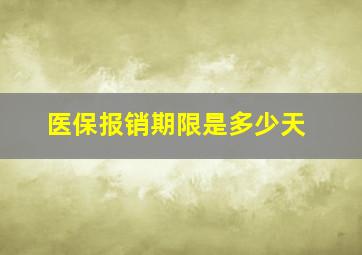 医保报销期限是多少天